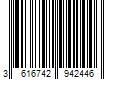 3 616742 942446